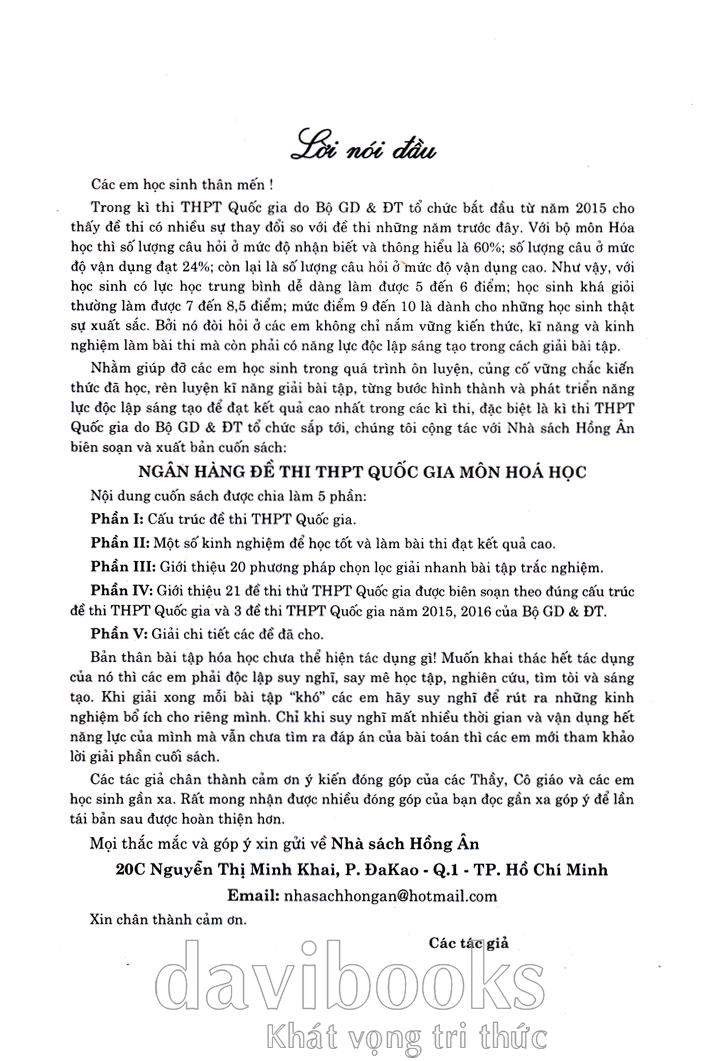 Lời nói đầu

Các em học sinh thân mến !

Trong kì thi THPT Quốc gia do Bộ GD & ĐT tổ chức bắt đầu từ năm 2015 cho thấy đề thi có nhiều sự thay đổi so với đề thi những năm trước đây. Với bộ môn Hóa học thì số lượng câu hỏi ở mức độ nhận biết và thông hiểu là 60%; số lượng câu ở mức độ vận dụng đạt 24%; còn lại là số lượng câu hỏi ở mức độ vận dụng cao. Như vậy, với học sinh có lực học trung bình dễ dàng làm được 5 đến 6 điểm; học sinh khá giỏi thường làm được 7 đến 8,5 điểm; mức điểm 9 đến 10 là dành cho những học sinh thật sự xuất sắc. Bởi nó đòi hỏi ở các em không chỉ nắm vững kiến thức, kĩ năng và kinh nghiệm làm bài thi mà còn phải có năng lực độc lập sáng tạo trong cách giải bài tập.

Nhằm giúp đỡ các em học sinh trong quá trình ôn luyện, củng cố vững chắc kiến thức đã học, rèn luyện kĩ năng giải bài tập, từng bước hình thành và phát triển năng lực độc lập sáng tạo để đạt kết quả cao nhất trong các kì thi, đặc biệt là kì thi THPT Quốc gia do Bộ GD & ĐT tổ chức sắp tới, chúng tôi cộng tác với Nhà sách Hồng Ân biên soạn và xuất bản cuốn sách:

NGÂN HÀNG ĐỀ THI THPT QUỐC GIA MÔN HOÁ HỌC

Nội dung cuốn sách được chia làm 5 phần:

Phần I: Cấu trúc đề thi THPT Quốc gia.

Phần II: Một số kinh nghiệm để học tốt và làm bài thi đạt kết quả cao.

Phần III: Giới thiệu 20 phương pháp chọn lọc giải nhanh bài tập trắc nghiệm.

Phần IV: Giới thiệu 21 đề thi thử THPT Quốc gia được biên soạn theo đúng cấu trúc đề thi THPT Quốc gia và 3 đề thi THPT Quốc gia năm 2015, 2016 của Bộ GD & ĐT.

Phần V: Giải chi tiết các đề đã cho.

Bản thân bài tập hóa học chưa thể hiện tác dụng gì! Muốn khai thác hết tác dụng của nó thì các em phải độc lập suy nghĩ, say mê học tập, nghiên cứu, tìm tòi và sáng tạo. Khi giải xong mỗi bài tập "khó" các em hãy suy nghĩ để rút ra những kinh nghiệm bổ ích cho riêng mình. Chỉ khi suy nghĩ mất nhiều thời gian và vận dụng hết năng lực của mình mà vẫn chưa tìm ra đáp án của bài toán thì các em mới tham khảo lời giải phần cuối sách.

Các tác giả chân thành cảm ơn ý kiến đóng góp của các Thầy, Cô giáo và các em học sinh gần xa. Rất mong nhận được nhiều đóng góp của bạn đọc gần xa góp ý để lần tái bản sau được hoàn thiện hơn.

Mọi thắc mắc và góp ý xin gửi về Nhà sách Hồng Ân

20C Nguyễn Thị Minh Khai, P. ĐaKao - Q.1 - TP. Hồ Chí Minh

Email: nhasachhongan@hotmail.com

Xin chân thành cảm ơn.

Các tác giả

davibooks
Khát vọng tri thức